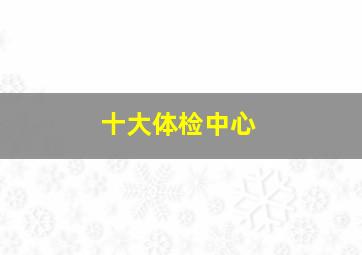 十大体检中心